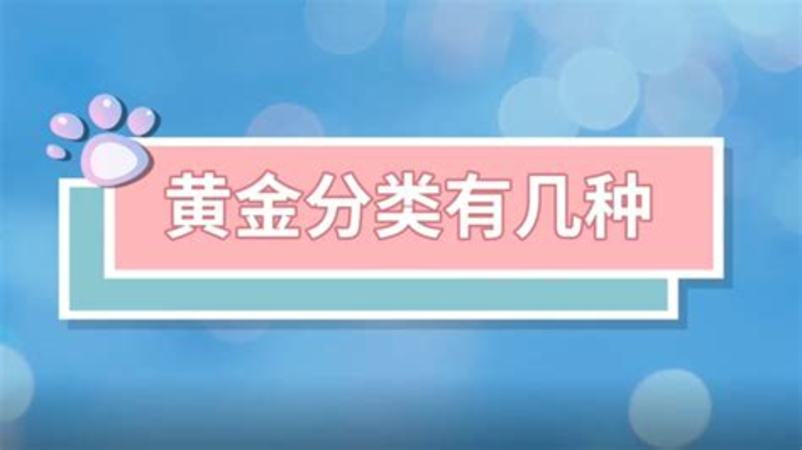 黄金分类有几种